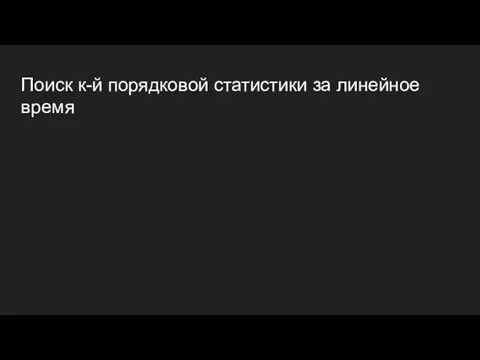 Поиск к-й порядковой статистики за линейное время